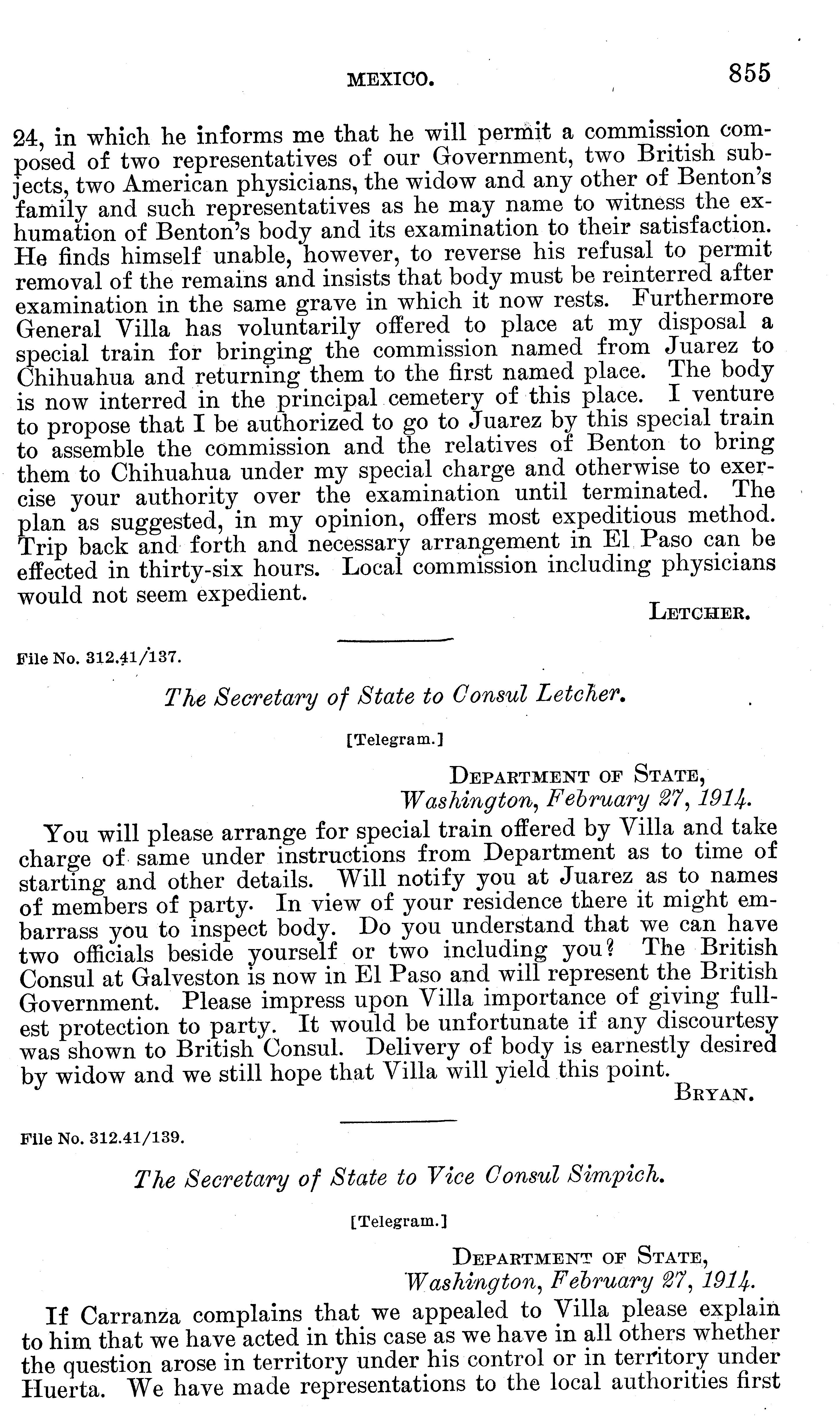 MEXICO. 855

24, in which he informs me that he will permit a commission composed of two representatives of our Government, two British subjects, two American physicians, the widow and any other of Benton's family and such representatives as he may name to witness the exhumation of Benton's body and its examination to their satisfaction. He finds himself unable, however, to reverse his refusal to permit removal of the remains and insists that body must be reinterred after examination in the same grave in which it now rests. Furthermore General Villa has voluntarily offered to place at my disposal a special train for bringing the commission named from Juarez to Chihuahua and returning them to the first named place. The body is now interred in the principal cemetery of this place. I venture to propose that I be authorized to go to Juarez by this special train to assemble the commission and the relatives of Benton to bring them to Chihuahua under my special charge and otherwise to exercise your authority over the examination until terminated. The plan as suggested, in my opinion, offers most expeditious method. Trip back and forth and necessary arrangement in El Paso can be effected in thirty-six hours. Local commission including physicians would not seem expedient.

LETCHER.

File No. 312.41/137.

The Secretary of State to Consul Letcher.

[Telegram.]

DEPARTMENT OF STATE,
Washington, February 27, 1914.

You will please arrange for special train offered by Villa and take charge of same under instructions from Department as to time of starting and other details. Will notify you at Juarez as to names of members of party. In view of your residence there it might embarrass you to inspect body. Do you understand that we can have two officials beside yourself or two including you? The British Consul at Galveston is now in El Paso and will represent the British Government. Please impress upon Villa importance of giving fullest protection to party. It would be unfortunate if any discourtesy was shown to British Consul. Delivery of body is earnestly desired by widow and we still hope that Villa will yield this point.

BRYAN.

File No. 312.41/139.

The Secretary of State to Vice Consul Simpich.

[Telegram.]

DEPARTMENT OF STATE,
Washington, February 27, 1914.

If Carranza complains that we appealed to Villa please explain to him that we have acted in this case as we have in all others whether the question arose in territory under his control or in territory under Huerta. We have made representations to the local authorities first